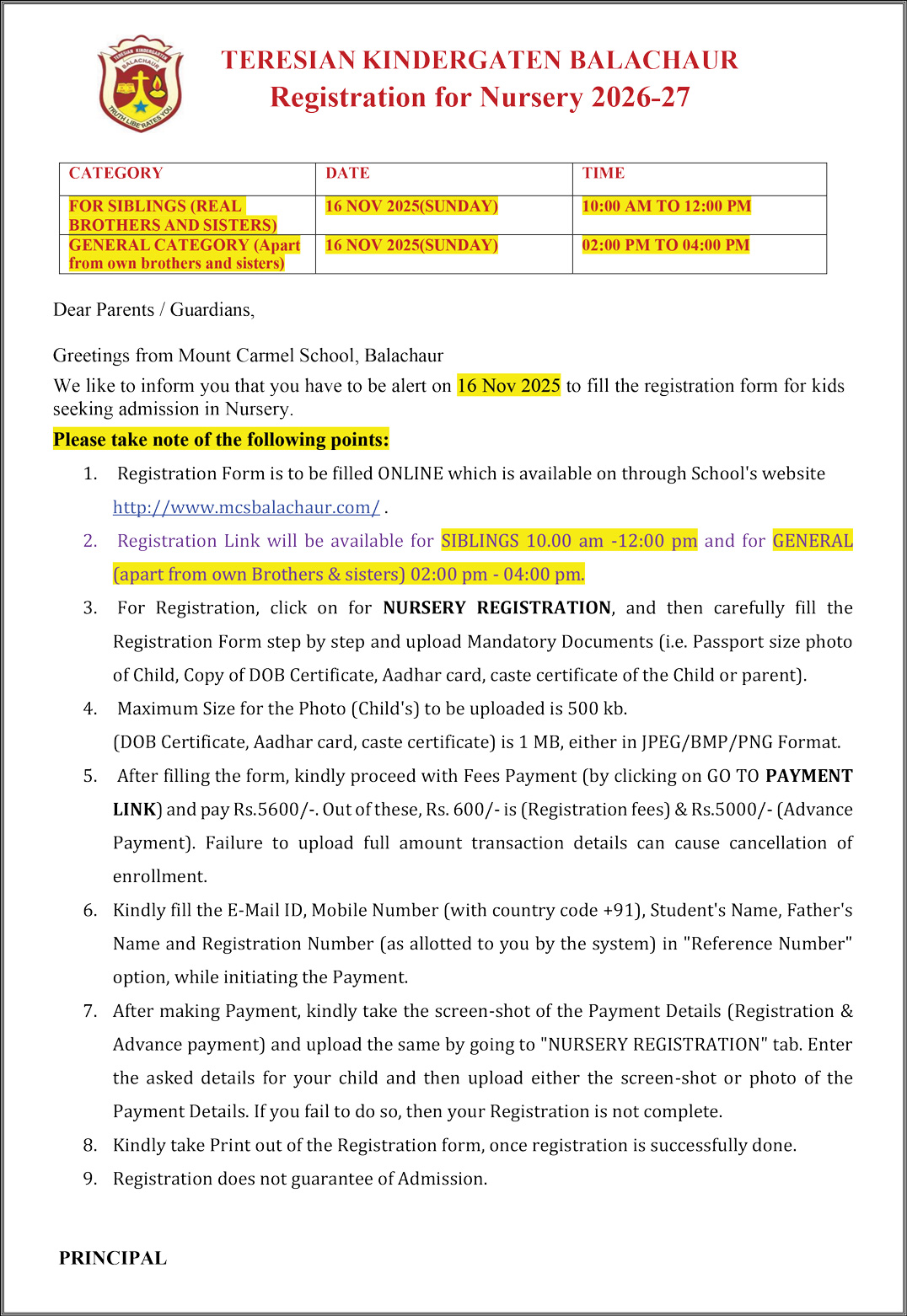 TERESIAN KINDERGARTEN
BALACHAUR
TRUTH LIBERATES YOU

TERESIAN KINDERGATEN BALACHAUR
Registration for Nursery 2026-27

| CATEGORY | DATE | TIME |
|---|---|---|
| FOR SIBLINGS (REAL BROTHERS AND SISTERS) | 16 NOV 2025(SUNDAY) | 10:00 AM TO 12:00 PM |
| GENERAL CATEGORY (Apart from own brothers and sisters) | 16 NOV 2025(SUNDAY) | 02:00 PM TO 04:00 PM |

Dear Parents / Guardians,

Greetings from Mount Carmel School, Balachaur
We like to inform you that you have to be alert on 16 Nov 2025 to fill the registration form for kids seeking admission in Nursery.

Please take note of the following points:

1. Registration Form is to be filled ONLINE which is available on through School's website http://www.mcsbalachaur.com/ .
2. Registration Link will be available for SIBLINGS 10.00 am -12:00 pm and for GENERAL (apart from own Brothers & sisters) 02:00 pm - 04:00 pm.
3. For Registration, click on for NURSERY REGISTRATION, and then carefully fill the Registration Form step by step and upload Mandatory Documents (i.e. Passport size photo of Child, Copy of DOB Certificate, Aadhar card, caste certificate of the Child or parent).
4. Maximum Size for the Photo (Child's) to be uploaded is 500 kb.
(DOB Certificate, Aadhar card, caste certificate) is 1 MB, either in JPEG/BMP/PNG Format.
5. After filling the form, kindly proceed with Fees Payment (by clicking on GO TO PAYMENT LINK) and pay Rs.5600/-. Out of these, Rs. 600/- is (Registration fees) & Rs.5000/- (Advance Payment). Failure to upload full amount transaction details can cause cancellation of enrollment.
6. Kindly fill the E-Mail ID, Mobile Number (with country code +91), Student's Name, Father's Name and Registration Number (as allotted to you by the system) in "Reference Number" option, while initiating the Payment.
7. After making Payment, kindly take the screen-shot of the Payment Details (Registration & Advance payment) and upload the same by going to "NURSERY REGISTRATION" tab. Enter the asked details for your child and then upload either the screen-shot or photo of the Payment Details. If you fail to do so, then your Registration is not complete.
8. Kindly take Print out of the Registration form, once registration is successfully done.
9. Registration does not guarantee of Admission.

PRINCIPAL